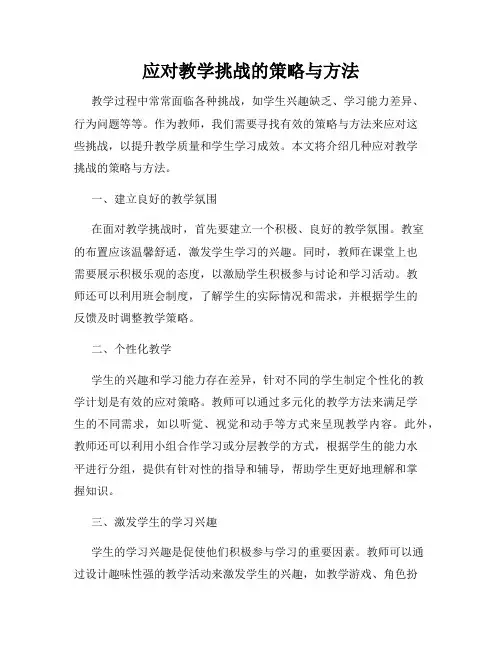 应对教学挑战的策略与方法

教学过程中常常面临各种挑战，如学生兴趣缺乏、学习能力差异、行为问题等等。作为教师，我们需要寻找有效的策略与方法来应对这些挑战，以提升教学质量和学生学习成效。本文将介绍几种应对教学挑战的策略与方法。

一、建立良好的教学氛围

在面对教学挑战时，首先要建立一个积极、良好的教学氛围。教室的布置应该温馨舒适，激发学生学习的兴趣。同时，教师在课堂上也需要展示积极乐观的态度，以激励学生积极参与讨论和学习活动。教师还可以利用班会制度，了解学生的实际情况和需求，并根据学生的反馈及时调整教学策略。

二、个性化教学

学生的兴趣和学习能力存在差异，针对不同的学生制定个性化的教学计划是有效的应对策略。教师可以通过多元化的教学方法来满足学生的不同需求，如以听觉、视觉和动手等方式来呈现教学内容。此外，教师还可以利用小组合作学习或分层教学的方式，根据学生的能力水平进行分组，提供有针对性的指导和辅导，帮助学生更好地理解和掌握知识。

三、激发学生的学习兴趣

学生的学习兴趣是促使他们积极参与学习的重要因素。教师可以通过设计趣味性强的教学活动来激发学生的兴趣，如教学游戏、角色扮